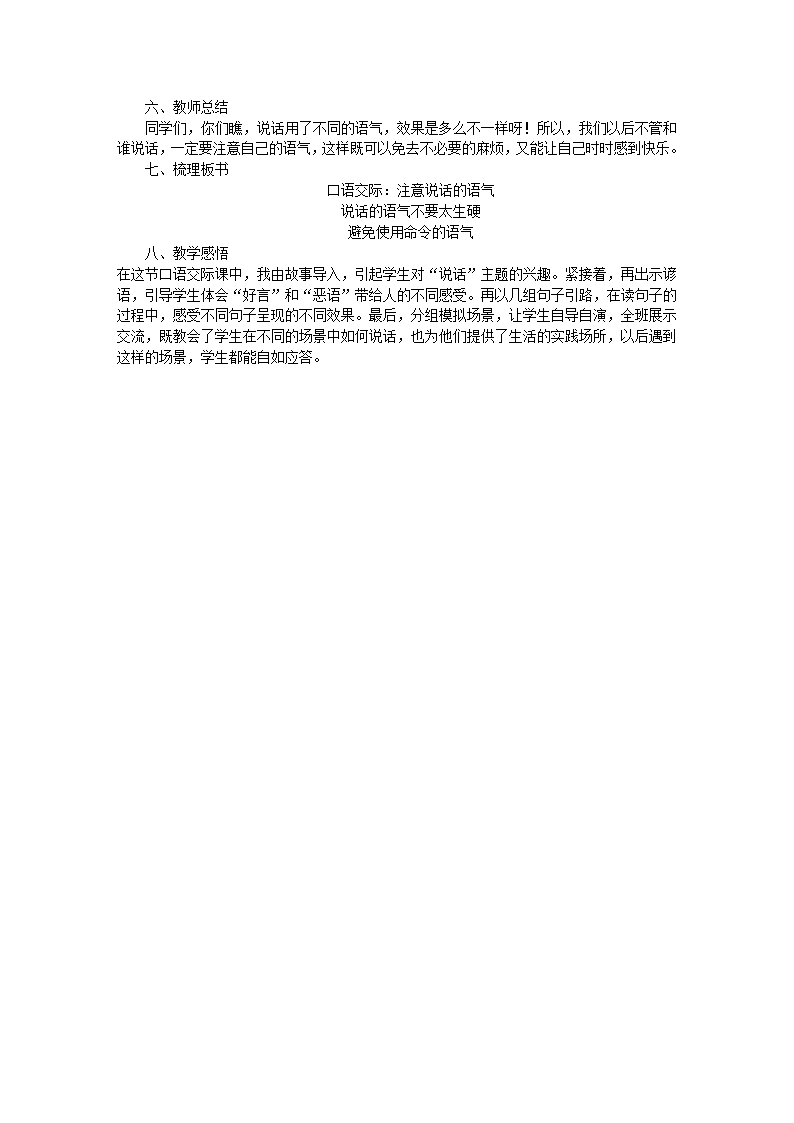 六、教师总结

同学们，你们瞧，说话用了不同的语气，效果是多么不一样呀！所以，我们以后不管和谁说话，一定要注意自己的语气，这样既可以免去不必要的麻烦，又能让自己时时感到快乐。

七、梳理板书

口语交际：注意说话的语气

说话的语气不要太生硬

避免使用命令的语气

八、教学感悟

在这节口语交际课中，我由故事导入，引起学生对“说话”主题的兴趣。紧接着，再出示谚语，引导学生体会“好言”和“恶语”带给人的不同感受。再以几组句子引路，在读句子的过程中，感受不同句子呈现的不同效果。最后，分组模拟场景，让学生自导自演，全班展示交流，既教会了学生在不同的场景中如何说话，也为他们提供了生活的实践场所，以后遇到这样的场景，学生都能自如应答。